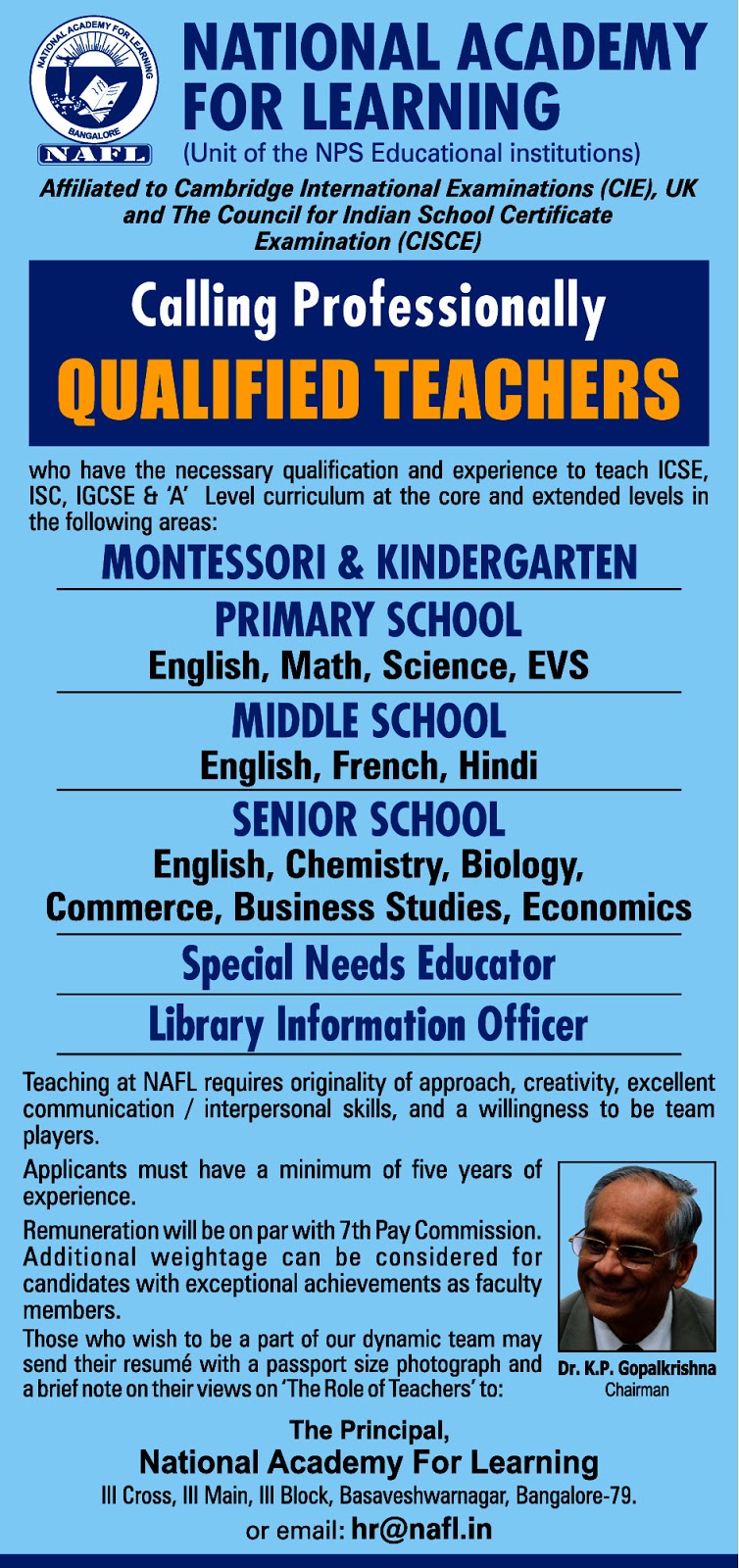 NATIONAL ACADEMY FOR LEARNING
BANGALORE
NAFL

NATIONAL ACADEMY FOR LEARNING
(Unit of the NPS Educational institutions)

Affiliated to Cambridge International Examinations (CIE), UK and The Council for Indian School Certificate Examination (CISCE)

Calling Professionally
QUALIFIED TEACHERS

who have the necessary qualification and experience to teach ICSE, ISC, IGCSE & 'A' Level curriculum at the core and extended levels in the following areas:

MONTESSORI & KINDERGARTEN

PRIMARY SCHOOL
English, Math, Science, EVS

MIDDLE SCHOOL
English, French, Hindi

SENIOR SCHOOL
English, Chemistry, Biology, Commerce, Business Studies, Economics

Special Needs Educator

Library Information Officer

Teaching at NAFL requires originality of approach, creativity, excellent communication / interpersonal skills, and a willingness to be team players.

Applicants must have a minimum of five years of experience.

Remuneration will be on par with 7th Pay Commission. Additional weightage can be considered for candidates with exceptional achievements as faculty members.

Those who wish to be a part of our dynamic team may send their resumé with a passport size photograph and a brief note on their views on 'The Role of Teachers' to:

Dr. K.P. Gopalkrishna
Chairman

The Principal,
National Academy For Learning
III Cross, III Main, III Block, Basaveshwarnagar, Bangalore-79.
or email: hr@nafl.in